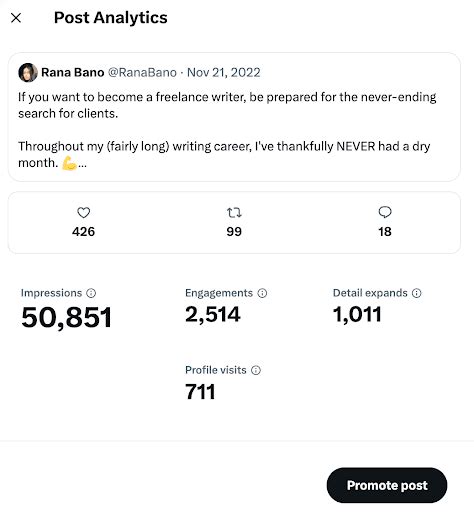 Post Analytics

Rana Bano @RanaBano · Nov 21, 2022

If you want to become a freelance writer, be prepared for the never-ending search for clients.

Throughout my (fairly long) writing career, I've thankfully NEVER had a dry month. 💪...

426

99

18

Impressions
50,851

Engagements
2,514

Detail expands
1,011

Profile visits
711

Promote post